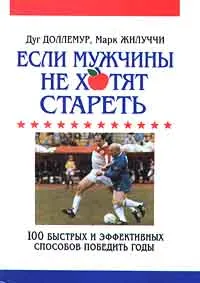 Дуг ДОЛЛЕМУР, Марк ЖИЛУЧЧИ

ЕСЛИ МУЖЧИНЫ НЕ ХОТЯТ СТАРЕТЬ

100 БЫСТРЫХ И ЭФФЕКТИВНЫХ СПОСОБОВ ПОБЕДИТЬ ГОДЫ